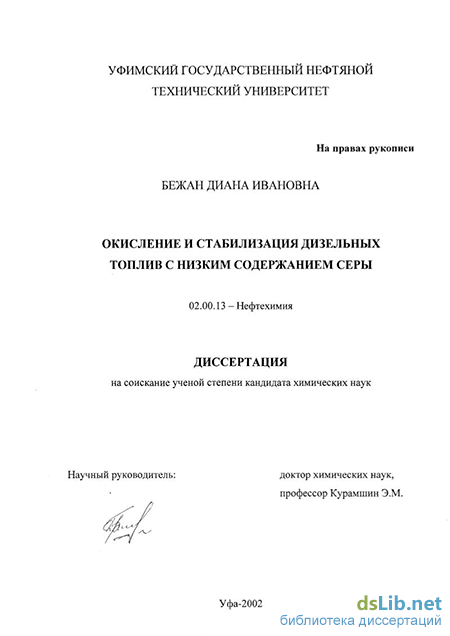 УФИМСКИЙ ГОСУДАРСТВЕННЫЙ НЕФТЯНОЙ ТЕХНИЧЕСКИЙ УНИВЕРСИТЕТ

На правах рукописи

БЕЖАН ДИАНА ИВАНОВНА

ОКИСЛЕНИЕ И СТАБИЛИЗАЦИЯ ДИЗЕЛЬНЫХ ТОПЛИВ С НИЗКИМ СОДЕРЖАНИЕМ СЕРЫ

02.00.13 – Нефтехимия

ДИССЕРТАЦИЯ

на соискание ученой степени кандидата химических наук

Научный руководитель:

доктор химических наук, профессор Курамшин Э.М.

Уфа-2002

dsLib.net
библиотека диссертаций